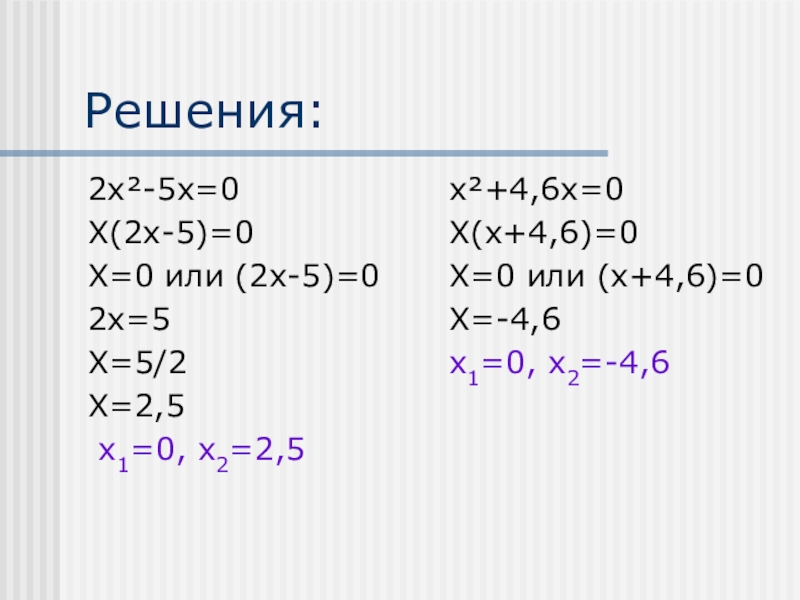 Решения:

$2x^2-5x=0$
$X(2x-5)=0$
$X=0$ или $(2x-5)=0$
$2x=5$
$X=5/2$
$X=2,5$
$x_1=0, x_2=2,5$

$x^2+4,6x=0$
$X(x+4,6)=0$
$X=0$ или $(x+4,6)=0$
$X=-4,6$
$x_1=0, x_2=-4,6$